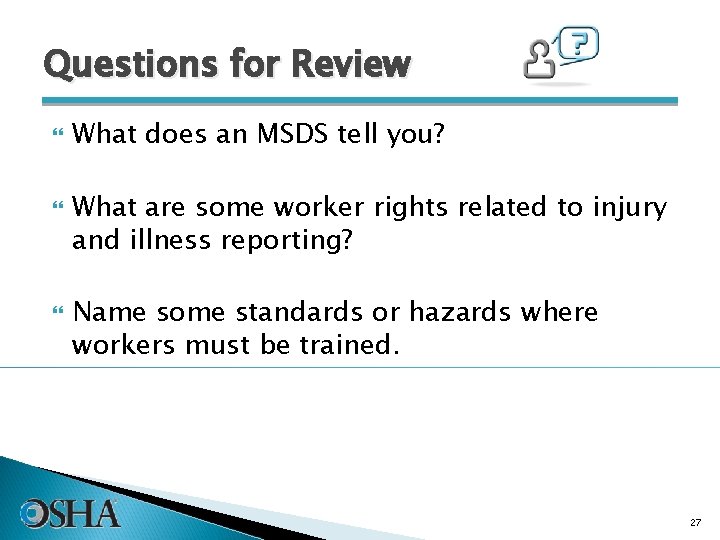 Questions for Review

?

What does an MSDS tell you?

What are some worker rights related to injury and illness reporting?

Name some standards or hazards where workers must be trained.

OSHA

27